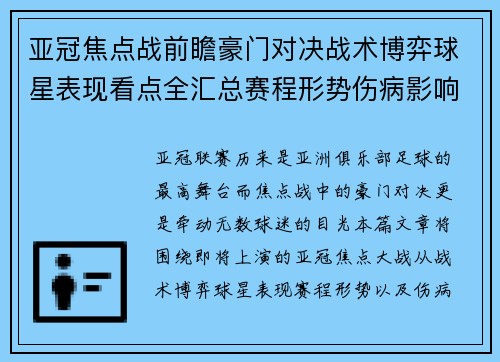 亚冠焦点战前瞻豪门对决战术博弈球星表现看点全汇总赛程形势伤病影响

亚冠联赛历来是亚洲俱乐部足球的最高舞台而焦点战中的豪门对决更是牵动无数球迷的目光本篇文章将围绕即将上演的亚冠焦点大战从战术博弈球星表现赛程形势以及伤病